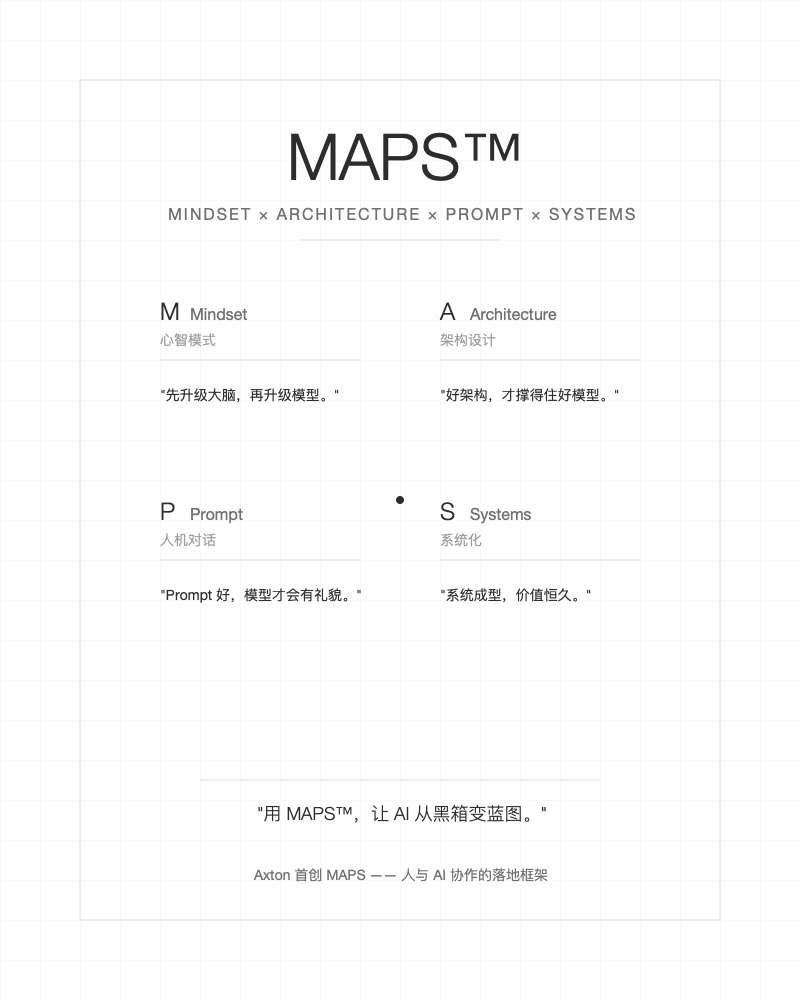 MAPS™

MINDSET × ARCHITECTURE × PROMPT × SYSTEMS

M Mindset
心智模式

"先升级大脑，再升级模型。"

A Architecture
架构设计

"好架构，才撑得住好模型。"

P Prompt
人机对话

"Prompt 好，模型才会有礼貌。"

S Systems
系统化

"系统成型，价值恒久。"

"用 MAPS™，让 AI 从黑箱变蓝图。"

Axton 首创 MAPS —— 人与 AI 协作的落地框架